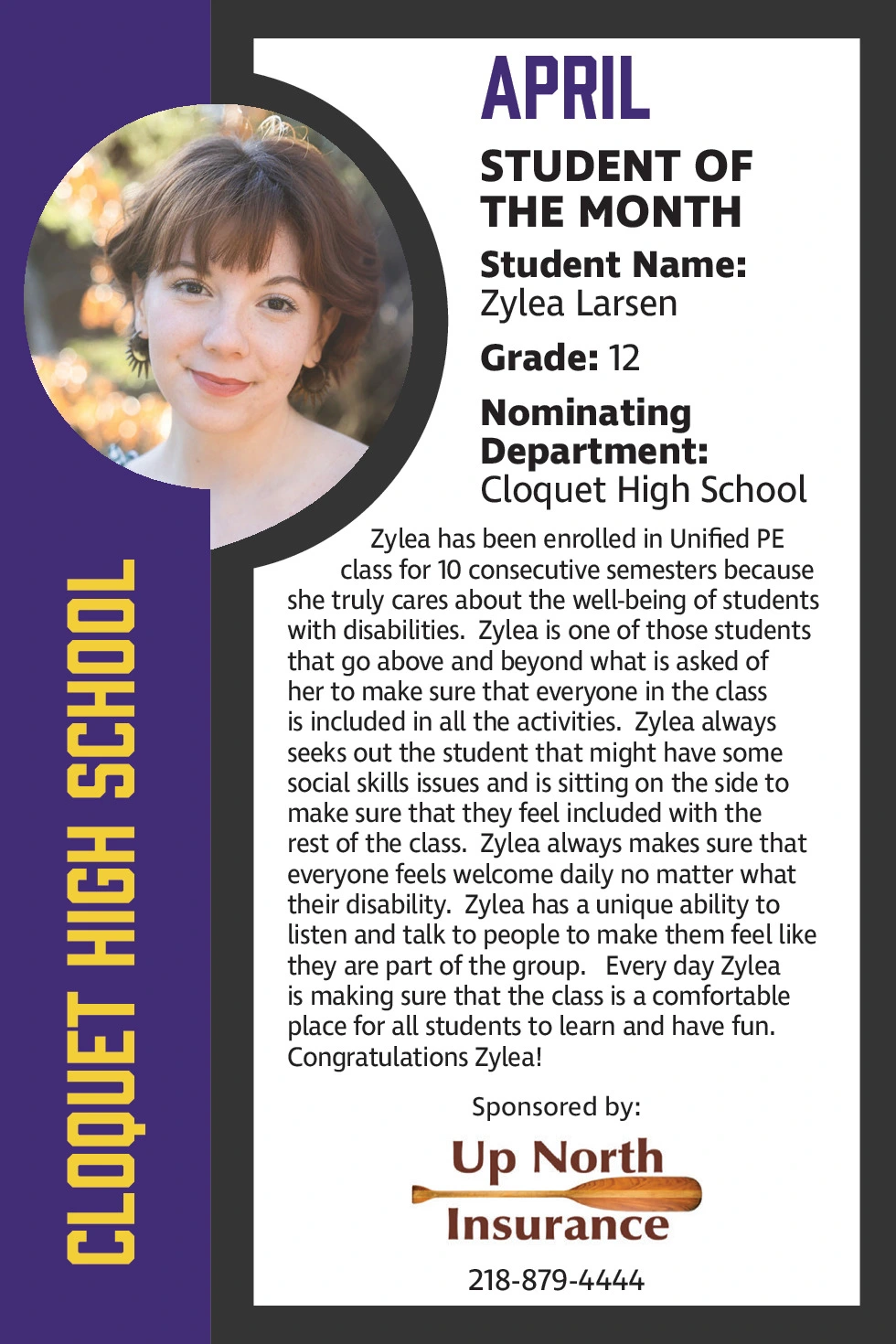 CLOQUET HIGH SCHOOL

APRIL

STUDENT OF THE MONTH

Student Name:
Zylea Larsen

Grade: 12

Nominating Department:
Cloquet High School

Zylea has been enrolled in Unified PE class for 10 consecutive semesters because she truly cares about the well-being of students with disabilities. Zylea is one of those students that go above and beyond what is asked of her to make sure that everyone in the class is included in all the activities. Zylea always seeks out the student that might have some social skills issues and is sitting on the side to make sure that they feel included with the rest of the class. Zylea always makes sure that everyone feels welcome daily no matter what their disability. Zylea has a unique ability to listen and talk to people to make them feel like they are part of the group. Every day Zylea is making sure that the class is a comfortable place for all students to learn and have fun. Congratulations Zylea!

Sponsored by:

Up North Insurance

218-879-4444